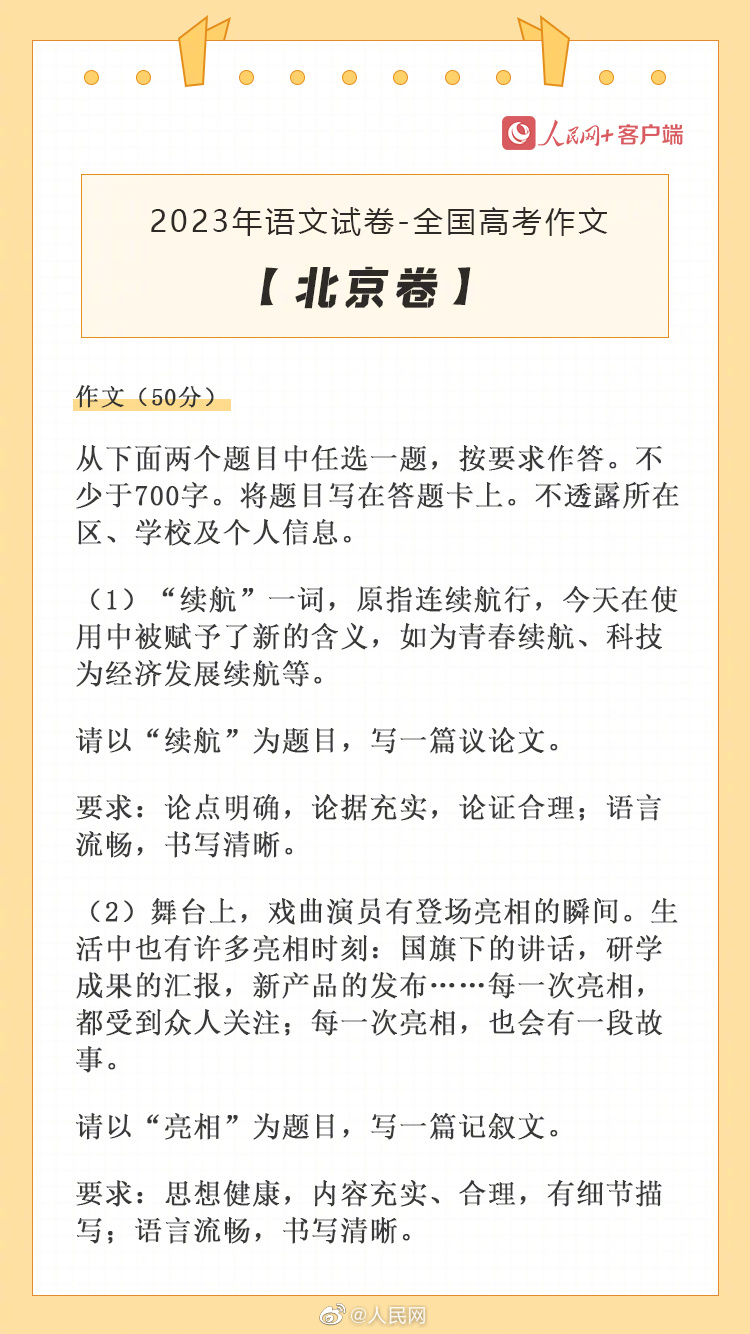 人民网+客户端

2023年语文试卷-全国高考作文

【北京卷】

作文（50分）

从下面两个题目中任选一题，按要求作答。不少于700字。将题目写在答题卡上。不透露所在区、学校及个人信息。

（1）“续航”一词，原指连续航行，今天在使用中被赋予了新的含义，如为青春续航、科技为经济发展续航等。

请以“续航”为题目，写一篇议论文。

要求：论点明确，论据充实，论证合理；语言流畅，书写清晰。

（2）舞台上，戏曲演员有登场亮相的瞬间。生活中也有许多亮相时刻：国旗下的讲话，研学成果的汇报，新产品的发布……每一次亮相，都受到众人关注；每一次亮相，也会有一段故事。

请以“亮相”为题目，写一篇记叙文。

要求：思想健康，内容充实、合理，有细节描写；语言流畅，书写清晰。

@人民网